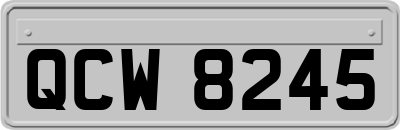 QCW 8245